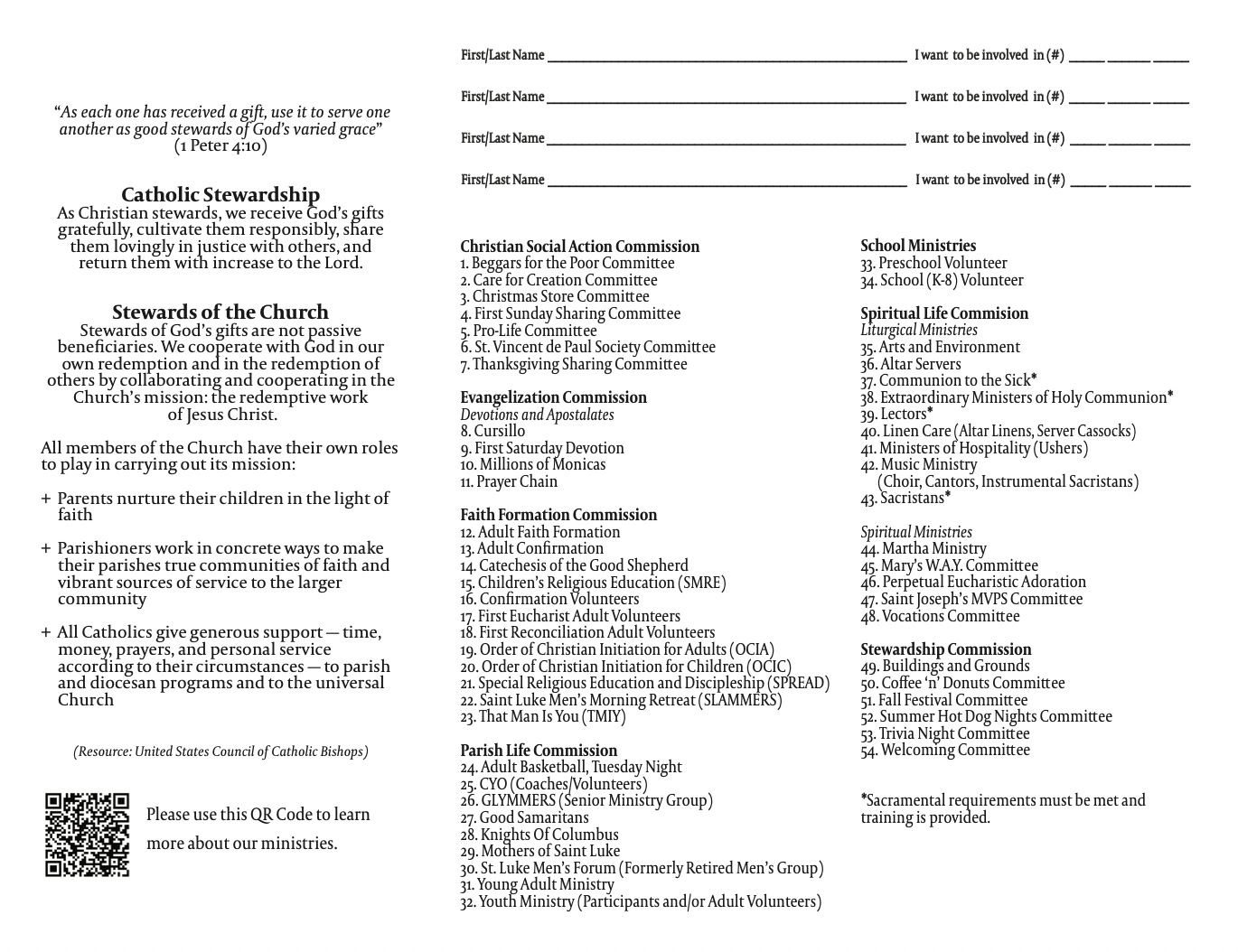 "As each one has received a gift, use it to serve one another as good stewards of God's varied grace" (1 Peter 4:10)

Catholic Stewardship
As Christian stewards, we receive God's gifts gratefully, cultivate them responsibly, share them lovingly in justice with others, and return them with increase to the Lord.

Stewards of the Church
Stewards of God's gifts are not passive beneficiaries. We cooperate with God in our own redemption and in the redemption of others by collaborating and cooperating in the Church's mission: the redemptive work of Jesus Christ.

All members of the Church have their own roles to play in carrying out its mission:

+ Parents nurture their children in the light of faith

+ Parishioners work in concrete ways to make their parishes true communities of faith and vibrant sources of service to the larger community

+ All Catholics give generous support — time, money, prayers, and personal service according to their circumstances — to parish and diocesan programs and to the universal Church

(Resource: United States Council of Catholic Bishops)

Please use this QR Code to learn more about our ministries.

First/Last Name ____ I want to be involved in (#) ____ ____ ____

First/Last Name ____ I want to be involved in (#) ____ ____ ____

First/Last Name ____ I want to be involved in (#) ____ ____ ____

First/Last Name ____ I want to be involved in (#) ____ ____ ____

Christian Social Action Commission
1. Beggars for the Poor Committee
2. Care for Creation Committee
3. Christmas Store Committee
4. First Sunday Sharing Committee
5. Pro-Life Committee
6. St. Vincent de Paul Society Committee
7. Thanksgiving Sharing Committee

Evangelization Commission
Devotions and Apostalates
8. Cursillo
9. First Saturday Devotion
10. Millions of Monicas
11. Prayer Chain

Faith Formation Commission
12. Adult Faith Formation
13. Adult Confirmation
14. Catechesis of the Good Shepherd
15. Children's Religious Education (SMRE)
16. Confirmation Volunteers
17. First Eucharist Adult Volunteers
18. First Reconciliation Adult Volunteers
19. Order of Christian Initiation for Adults (OCIA)
20. Order of Christian Initiation for Children (OCIC)
21. Special Religious Education and Discipleship (SPREAD)
22. Saint Luke Men's Morning Retreat (SLAMMERS)
23. That Man Is You (TMIY)

Parish Life Commission
24. Adult Basketball, Tuesday Night
25. CYO (Coaches/Volunteers)
26. GLYMMERS (Senior Ministry Group)
27. Good Samaritans
28. Knights Of Columbus
29. Mothers of Saint Luke
30. St. Luke Men's Forum (Formerly Retired Men's Group)
31. Young Adult Ministry
32. Youth Ministry (Participants and/or Adult Volunteers)

School Ministries
33. Preschool Volunteer
34. School (K-8) Volunteer

Spiritual Life Commision
Liturgical Ministries
35. Arts and Environment
36. Altar Servers
37. Communion to the Sick*
38. Extraordinary Ministers of Holy Communion*
39. Lectors*
40. Linen Care (Altar Linens, Server Cassocks)
41. Ministers of Hospitality (Ushers)
42. Music Ministry
(Choir, Cantors, Instrumental Sacristans)
43. Sacristans*

Spiritual Ministries
44. Martha Ministry
45. Mary's W.A.Y. Committee
46. Perpetual Eucharistic Adoration
47. Saint Joseph's MVPS Committee
48. Vocations Committee

Stewardship Commission
49. Buildings and Grounds
50. Coffee 'n' Donuts Committee
51. Fall Festival Committee
52. Summer Hot Dog Nights Committee
53. Trivia Night Committee
54. Welcoming Committee

*Sacramental requirements must be met and training is provided.